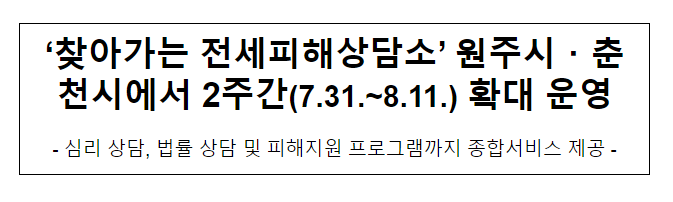 ‘찾아가는 전세피해상담소’ 원주시 · 춘천시에서 2주간(7.31.~8.11.) 확대 운영

- 심리 상담, 법률 상담 및 피해지원 프로그램까지 종합서비스 제공 -